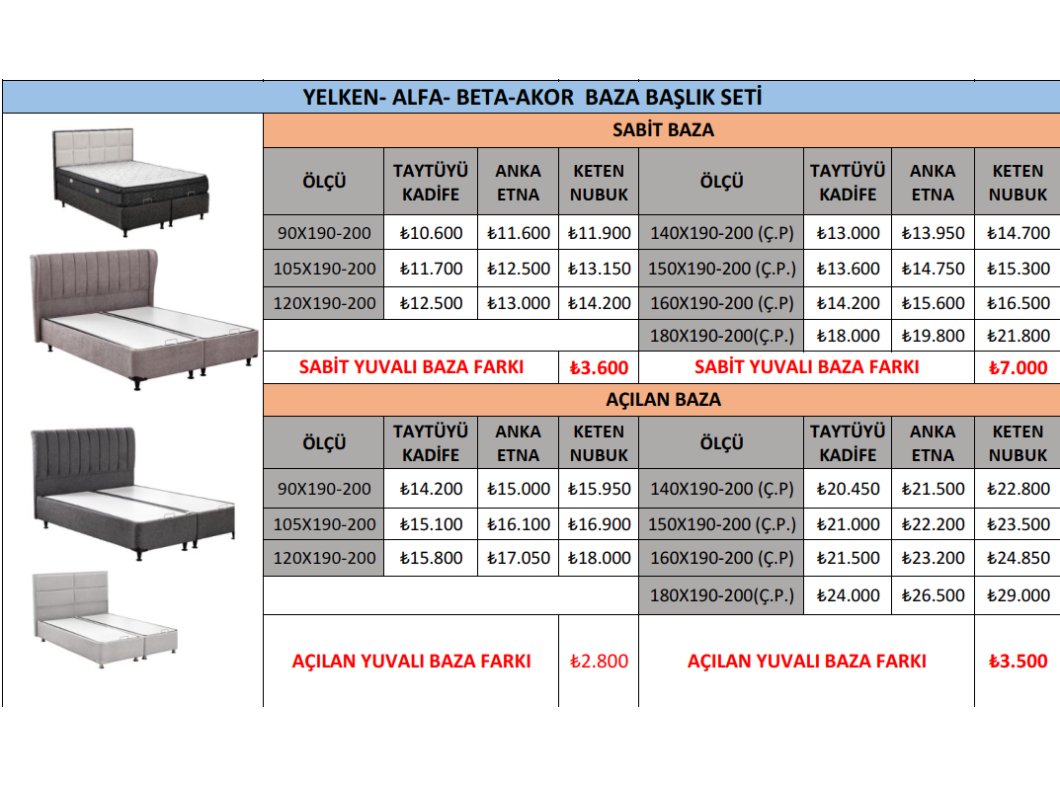 YELKEN- ALFA- BETA-AKOR BAZA BAŞLIK SETİ

SABİT BAZA

| ÖLÇÜ | TAYTÜYÜ KADİFE | ANKA ETNA | KETEN NUBUK | ÖLÇÜ | TAYTÜYÜ KADİFE | ANKA ETNA | KETEN NUBUK |
|---|---|---|---|---|---|---|---|
| 90X190-200 | ₺10.600 | ₺11.600 | ₺11.900 | 140X190-200 (Ç.P) | ₺13.000 | ₺13.950 | ₺14.700 |
| 105X190-200 | ₺11.700 | ₺12.500 | ₺13.150 | 150X190-200 (Ç.P.) | ₺13.600 | ₺14.750 | ₺15.300 |
| 120X190-200 | ₺12.500 | ₺13.000 | ₺14.200 | 160X190-200 (Ç.P) | ₺14.200 | ₺15.600 | ₺16.500 |
| | | | | 180X190-200(Ç.P.) | ₺18.000 | ₺19.800 | ₺21.800 |
| SABİT YUVALI BAZA FARKI | | | ₺3.600 | SABİT YUVALI BAZA FARKI | | | ₺7.000 |

AÇILAN BAZA

| ÖLÇÜ | TAYTÜYÜ KADİFE | ANKA ETNA | KETEN NUBUK | ÖLÇÜ | TAYTÜYÜ KADİFE | ANKA ETNA | KETEN NUBUK |
|---|---|---|---|---|---|---|---|
| 90X190-200 | ₺14.200 | ₺15.000 | ₺15.950 | 140X190-200 (Ç.P) | ₺20.450 | ₺21.500 | ₺22.800 |
| 105X190-200 | ₺15.100 | ₺16.100 | ₺16.900 | 150X190-200 (Ç.P.) | ₺21.000 | ₺22.200 | ₺23.500 |
| 120X190-200 | ₺15.800 | ₺17.050 | ₺18.000 | 160X190-200 (Ç.P) | ₺21.500 | ₺23.200 | ₺24.850 |
| | | | | 180X190-200(Ç.P.) | ₺24.000 | ₺26.500 | ₺29.000 |
| AÇILAN YUVALI BAZA FARKI | | | ₺2.800 | AÇILAN YUVALI BAZA FARKI | | | ₺3.500 |